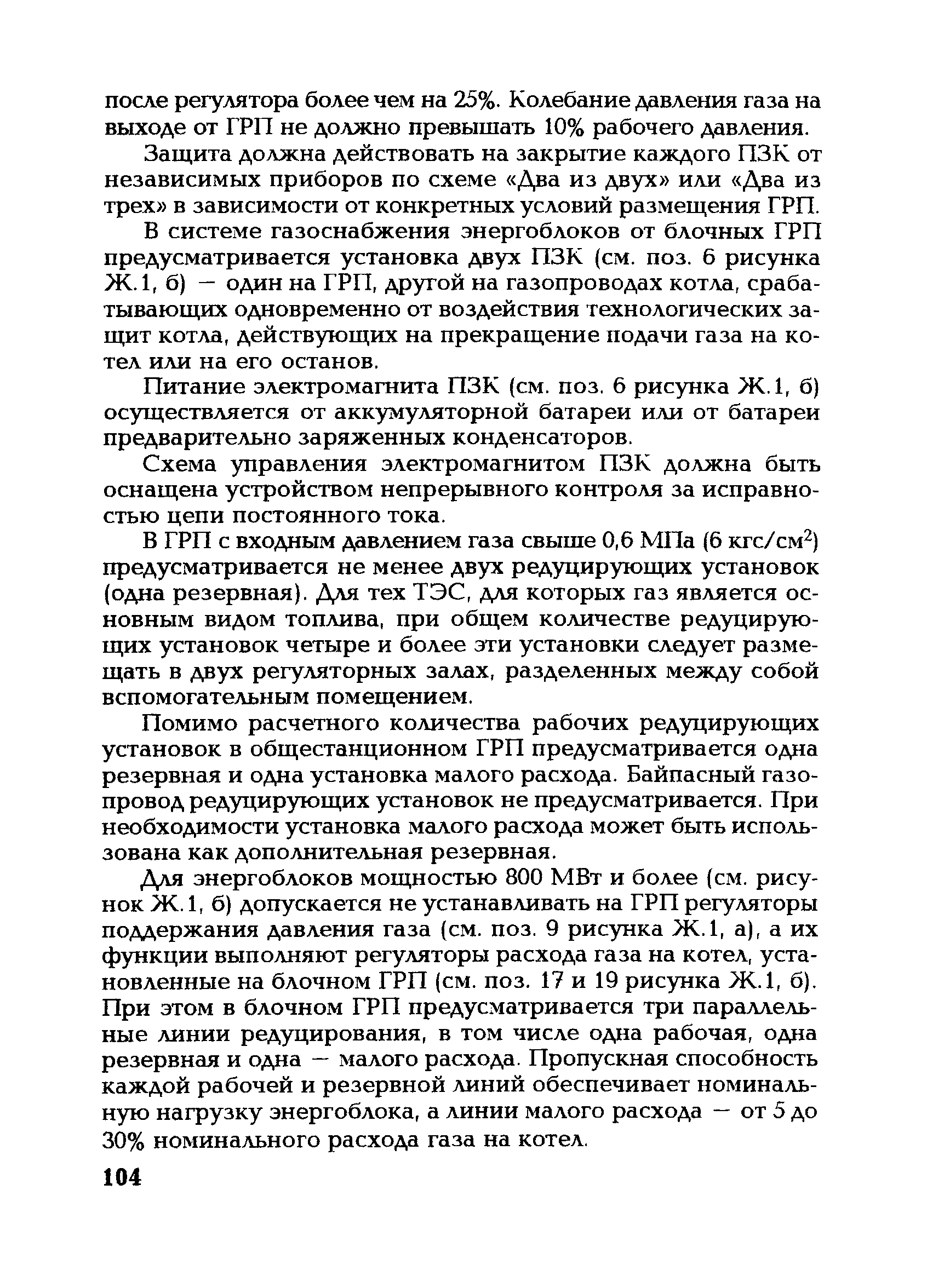 после регулятора более чем на 25%. Колебание давления газа на выходе от ГРП не должно превышать 10% рабочего давления.

Защита должна действовать на закрытие каждого ПЗК от независимых приборов по схеме «Два из двух» или «Два из трех» в зависимости от конкретных условий размещения ГРП.

В системе газоснабжения энергоблоков от блочных ГРП предусматривается установка двух ПЗК (см. поз. 6 рисунка Ж.1, б) — один на ГРП, другой на газопроводах котла, срабатывающих одновременно от воздействия технологических защит котла, действующих на прекращение подачи газа на котел или на его останов.

Питание электромагнита ПЗК (см. поз. 6 рисунка Ж.1, б) осуществляется от аккумуляторной батареи или от батареи предварительно заряженных конденсаторов.

Схема управления электромагнитом ПЗК должна быть оснащена устройством непрерывного контроля за исправностью цепи постоянного тока.

В ГРП с входным давлением газа свыше 0,6 МПа (6 кгс/см$^2$) предусматривается не менее двух редуцирующих установок (одна резервная). Для тех ТЭС, для которых газ является основным видом топлива, при общем количестве редуцирующих установок четыре и более эти установки следует размещать в двух регуляторных залах, разделенных между собой вспомогательным помещением.

Помимо расчетного количества рабочих редуцирующих установок в общестанционном ГРП предусматривается одна резервная и одна установка малого расхода. Байпасный газопровод редуцирующих установок не предусматривается. При необходимости установка малого расхода может быть использована как дополнительная резервная.

Для энергоблоков мощностью 800 МВт и более (см. рисунок Ж.1, б) допускается не устанавливать на ГРП регуляторы поддержания давления газа (см. поз. 9 рисунка Ж.1, а), а их функции выполняют регуляторы расхода газа на котел, установленные на блочном ГРП (см. поз. 17 и 19 рисунка Ж.1, б). При этом в блочном ГРП предусматривается три параллельные линии редуцирования, в том числе одна рабочая, одна резервная и одна — малого расхода. Пропускная способность каждой рабочей и резервной линий обеспечивает номинальную нагрузку энергоблока, а линии малого расхода — от 5 до 30% номинального расхода газа на котел.

104